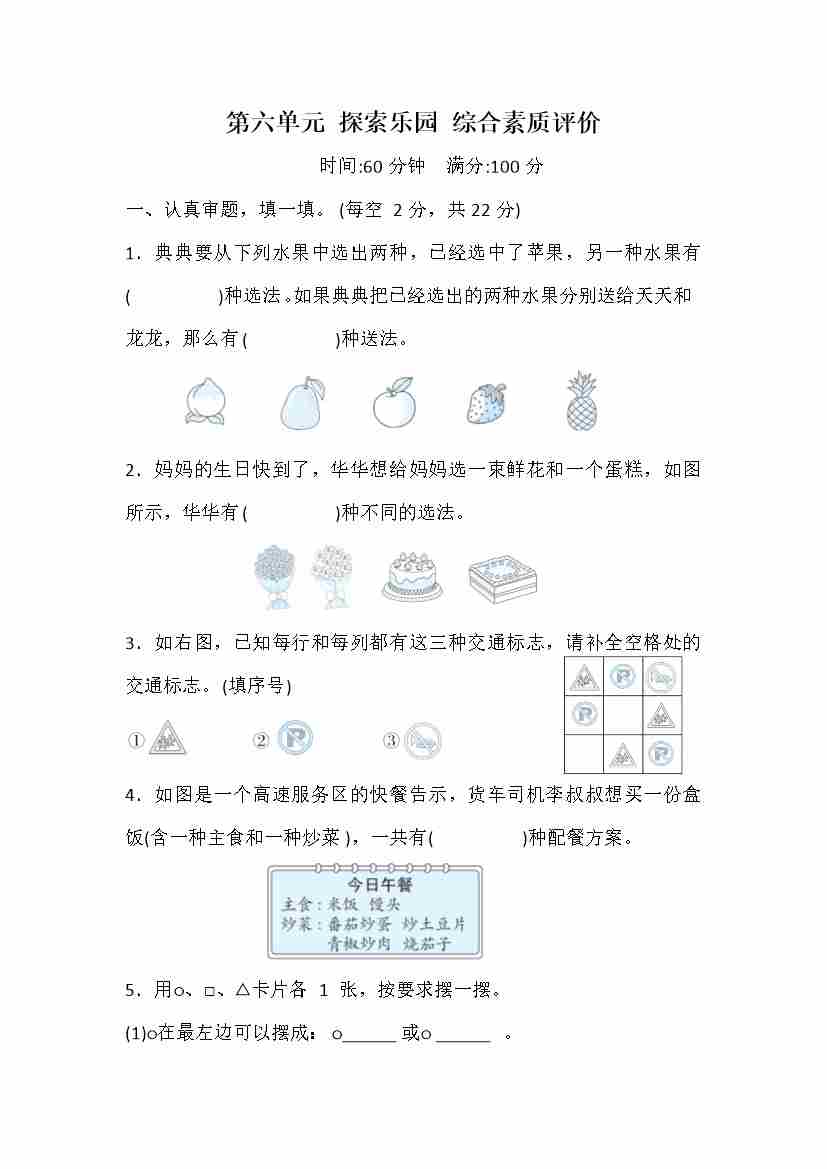 第六单元 探索乐园 综合素质评价

时间:60 分钟 满分:100 分

一、认真审题，填一填。(每空 2 分，共 22 分)

1．典典要从下列水果中选出两种，已经选中了苹果，另一种水果有(　　　)种选法。如果典典把已经选出的两种水果分别送给天天和龙龙，那么有(　　　)种送法。

2．妈妈的生日快到了，华华想给妈妈选一束鲜花和一个蛋糕，如图所示，华华有(　　　)种不同的选法。

3．如右图，已知每行和每列都有这三种交通标志，请补全空格处的交通标志。(填序号)

①　②　③

4．如图是一个高速服务区的快餐告示，货车司机李叔叔想买一份盒饭(含一种主食和一种炒菜)，一共有(　　　)种配餐方案。

今日午餐
主食：米饭 馒头
炒菜：番茄炒蛋 炒土豆片
青椒炒肉 烧茄子

5．用○、□、△卡片各 1 张，按要求摆一摆。

(1)○在最左边可以摆成：○______ 或○______ 。